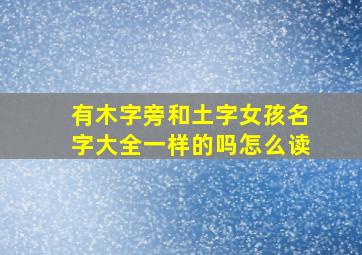 有木字旁和土字女孩名字大全一样的吗怎么读